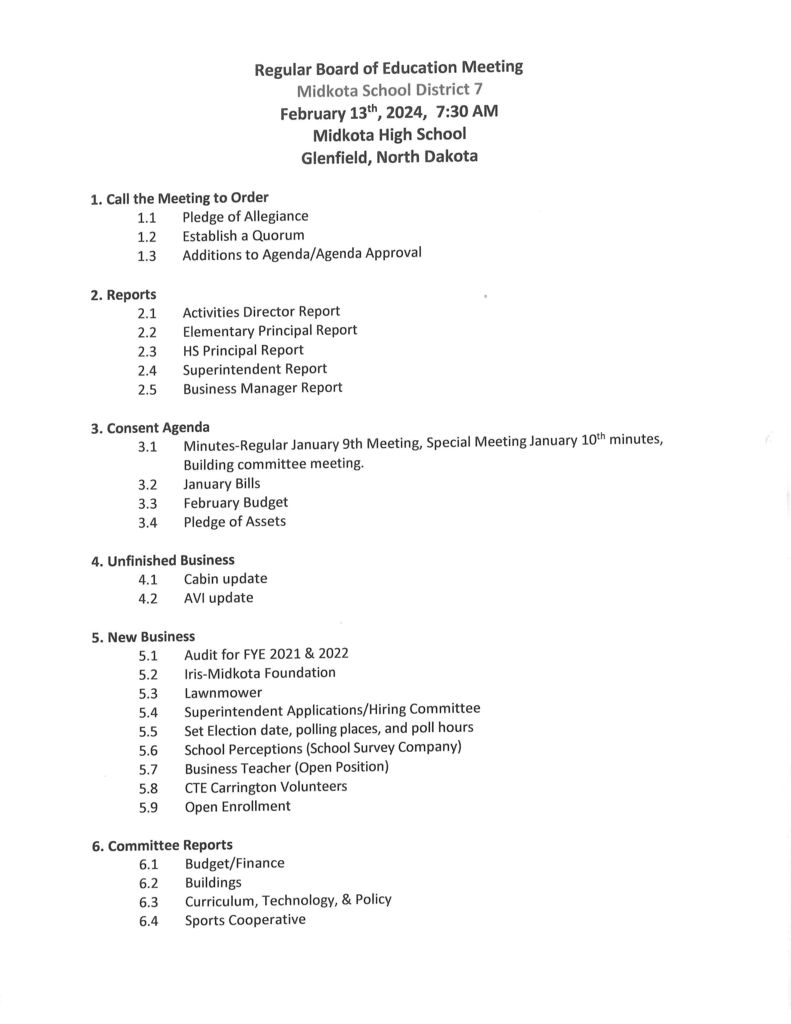 Regular Board of Education Meeting
Midkota School District 7
February 13$^{th}$, 2024, 7:30 AM
Midkota High School
Glenfield, North Dakota

1. Call the Meeting to Order
1.1 Pledge of Allegiance
1.2 Establish a Quorum
1.3 Additions to Agenda/Agenda Approval

2. Reports
2.1 Activities Director Report
2.2 Elementary Principal Report
2.3 HS Principal Report
2.4 Superintendent Report
2.5 Business Manager Report

3. Consent Agenda
3.1 Minutes-Regular January 9th Meeting, Special Meeting January 10$^{th}$ minutes, Building committee meeting.
3.2 January Bills
3.3 February Budget
3.4 Pledge of Assets

4. Unfinished Business
4.1 Cabin update
4.2 AVI update

5. New Business
5.1 Audit for FYE 2021 & 2022
5.2 Iris-Midkota Foundation
5.3 Lawnmower
5.4 Superintendent Applications/Hiring Committee
5.5 Set Election date, polling places, and poll hours
5.6 School Perceptions (School Survey Company)
5.7 Business Teacher (Open Position)
5.8 CTE Carrington Volunteers
5.9 Open Enrollment

6. Committee Reports
6.1 Budget/Finance
6.2 Buildings
6.3 Curriculum, Technology, & Policy
6.4 Sports Cooperative